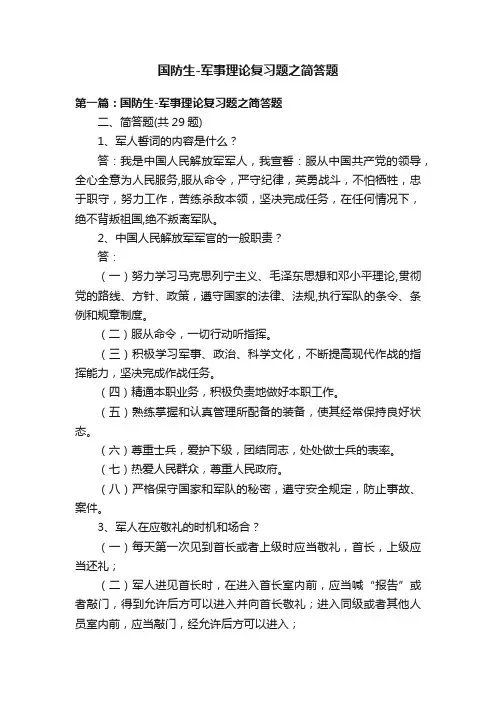 国防生-军事理论复习题之简答题

第一篇：国防生-军事理论复习题之简答题

二、简答题(共 29 题)

1、军人誓词的内容是什么？

答：我是中国人民解放军军人，我宣誓：服从中国共产党的领导，全心全意为人民服务,服从命令，严守纪律，英勇战斗，不怕牺牲，忠于职守，努力工作，苦练杀敌本领，坚决完成任务，在任何情况下，绝不背叛祖国,绝不叛离军队。

2、中国人民解放军军官的一般职责？

答：

（一）努力学习马克思列宁主义、毛泽东思想和邓小平理论,贯彻党的路线、方针、政策，遵守国家的法律、法规,执行军队的条令、条例和规章制度。

（二）服从命令，一切行动听指挥。

（三）积极学习军事、政治、科学文化，不断提高现代作战的指挥能力，坚决完成作战任务。

（四）精通本职业务，积极负责地做好本职工作。

（五）熟练掌握和认真管理所配备的装备，使其经常保持良好状态。

（六）尊重士兵，爱护下级，团结同志，处处做士兵的表率。

（七）热爱人民群众，尊重人民政府。

（八）严格保守国家和军队的秘密，遵守安全规定，防止事故、案件。

3、军人在应敬礼的时机和场合？

（一）每天第一次见到首长或者上级时应当敬礼，首长，上级应当还礼；

（二）军人进见首长时，在进入首长室内前，应当喊“报告”或者敲门，得到允许后方可以进入并向首长敬礼；进入同级或者其他人员室内前，应当敲门，经允许后方可以进入；